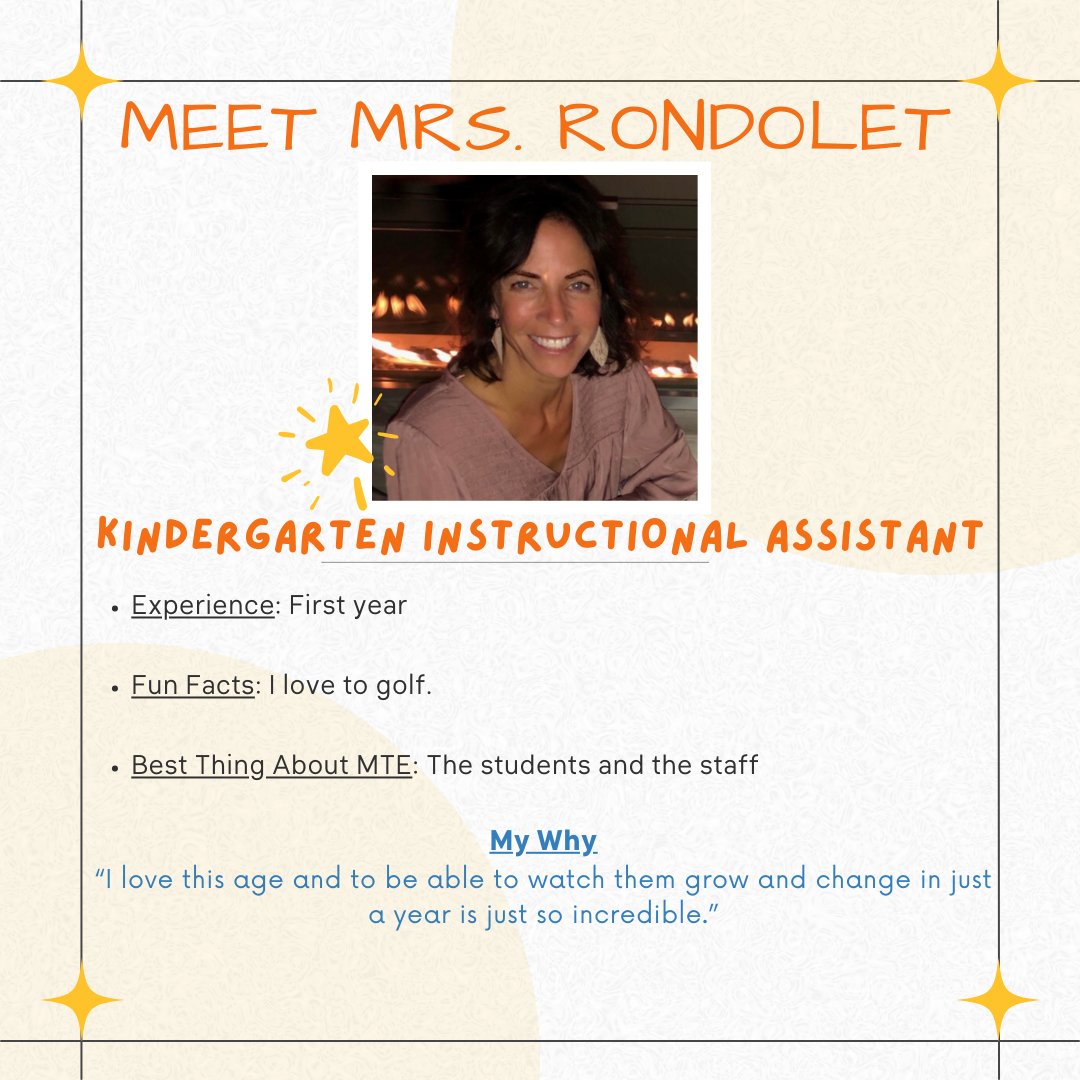 MEET MRS. RONDOLET

KINDERGARTEN INSTRUCTIONAL ASSISTANT

• Experience: First year

• Fun Facts: I love to golf.

• Best Thing About MTE: The students and the staff

My Why

"I love this age and to be able to watch them grow and change in just a year is just so incredible."